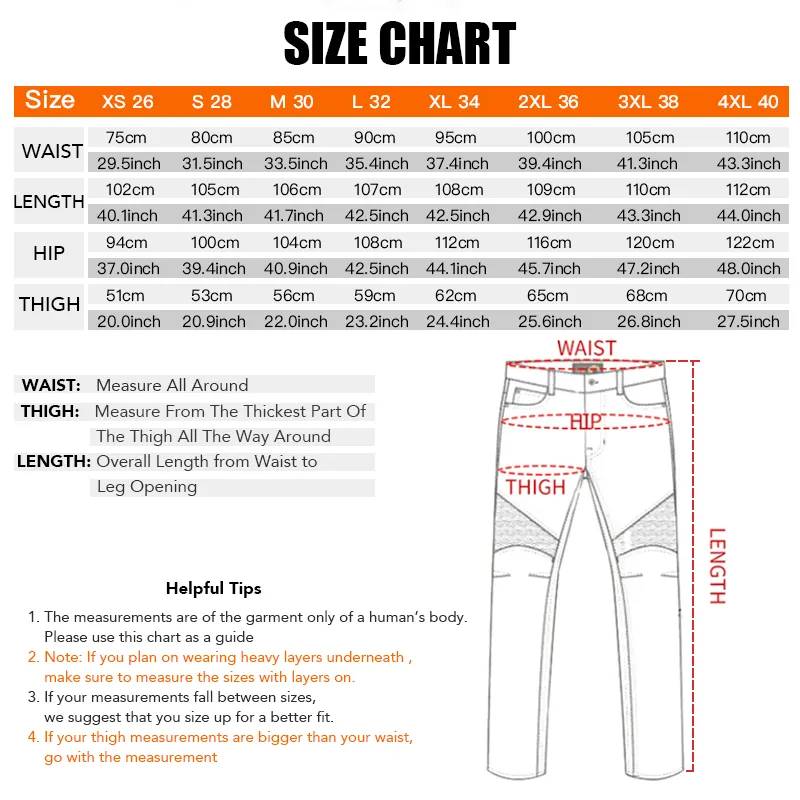 SIZE CHART

| Size | XS 26 | S 28 | M 30 | L 32 | XL 34 | 2XL 36 | 3XL 38 | 4XL 40 |
|---|---|---|---|---|---|---|---|---|
| WAIST | 75cm | 80cm | 85cm | 90cm | 95cm | 100cm | 105cm | 110cm |
| | 29.5inch | 31.5inch | 33.5inch | 35.4inch | 37.4inch | 39.4inch | 41.3inch | 43.3inch |
| LENGTH | 102cm | 105cm | 106cm | 107cm | 108cm | 109cm | 110cm | 112cm |
| | 40.1inch | 41.3inch | 41.7inch | 42.5inch | 42.5inch | 42.9inch | 43.3inch | 44.0inch |
| HIP | 94cm | 100cm | 104cm | 108cm | 112cm | 116cm | 120cm | 122cm |
| | 37.0inch | 39.4inch | 40.9inch | 42.5inch | 44.1inch | 45.7inch | 47.2inch | 48.0inch |
| THIGH | 51cm | 53cm | 56cm | 59cm | 62cm | 65cm | 68cm | 70cm |
| | 20.0inch | 20.9inch | 22.0inch | 23.2inch | 24.4inch | 25.6inch | 26.8inch | 27.5inch |

WAIST: Measure All Around
THIGH: Measure From The Thickest Part Of The Thigh All The Way Around
LENGTH: Overall Length from Waist to Leg Opening

WAIST
HIP
THIGH
LENGTH

Helpful Tips
1. The measurements are of the garment only of a human's body. Please use this chart as a guide
2. Note: If you plan on wearing heavy layers underneath , make sure to measure the sizes with layers on.
3. If your measurements fall between sizes, we suggest that you size up for a better fit.
4. If your thigh measurements are bigger than your waist, go with the measurement